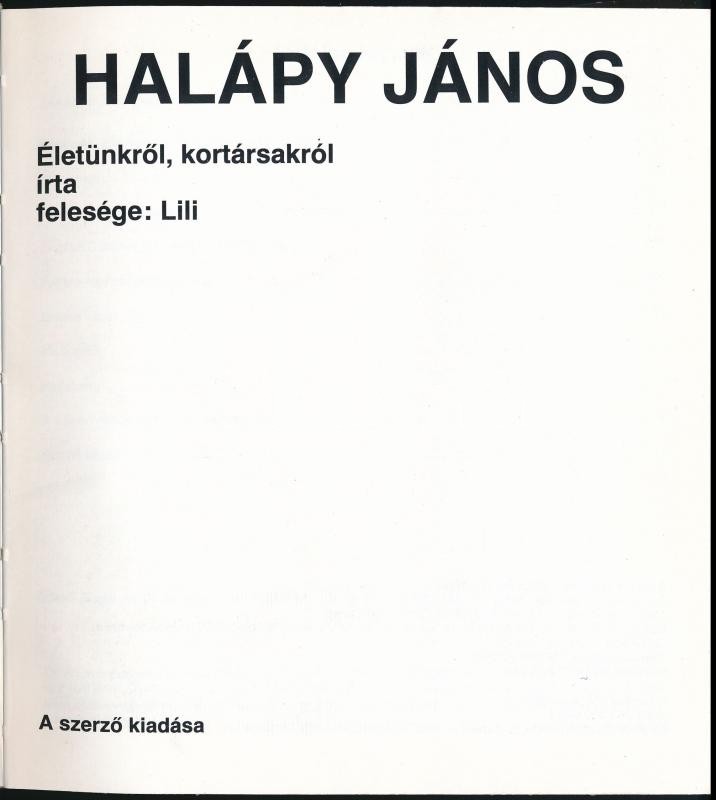 HALÁPY JÁNOS

Életünkről, kortársakról
írta
felesége: Lili

A szerző kiadása